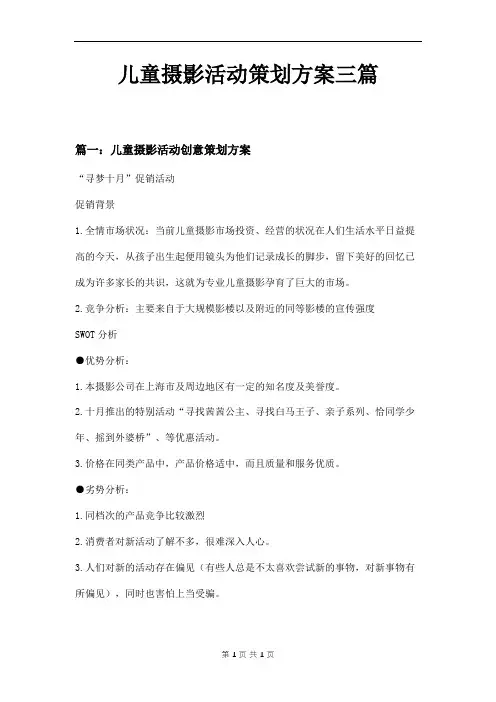 儿童摄影活动策划方案三篇

篇一：儿童摄影活动创意策划方案

“寻梦十月”促销活动

促销背景

1.全情市场状况：当前儿童摄影市场投资、经营的状况在人们生活水平日益提高的今天，从孩子出生起便用镜头为他们记录成长的脚步，留下美好的回忆已成为许多家长的共识，这就为专业儿童摄影孕育了巨大的市场。

2.竞争分析：主要来自于大规模影楼以及附近的同等影楼的宣传强度

SWOT 分析

●优势分析：

1.本摄影公司在上海市及周边地区有一定的知名度及美誉度。

2.十月推出的特别活动“寻找茜茜公主、寻找白马王子、亲子系列、恰同学少年、摇到外婆桥”、等优惠活动。

3.价格在同类产品中，产品价格适中，而且质量和服务优质。

●劣势分析：

1.同档次的产品竞争比较激烈

2.消费者对新活动了解不多，很难深入人心。

3.人们对新的活动存在偏见（有些人总是不太喜欢尝试新的事物，对新事物有所偏见），同时也害怕上当受骗。

第 1 页 共 1 页